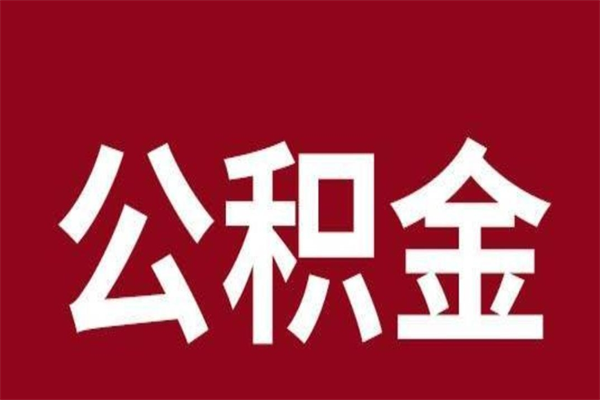 公积金